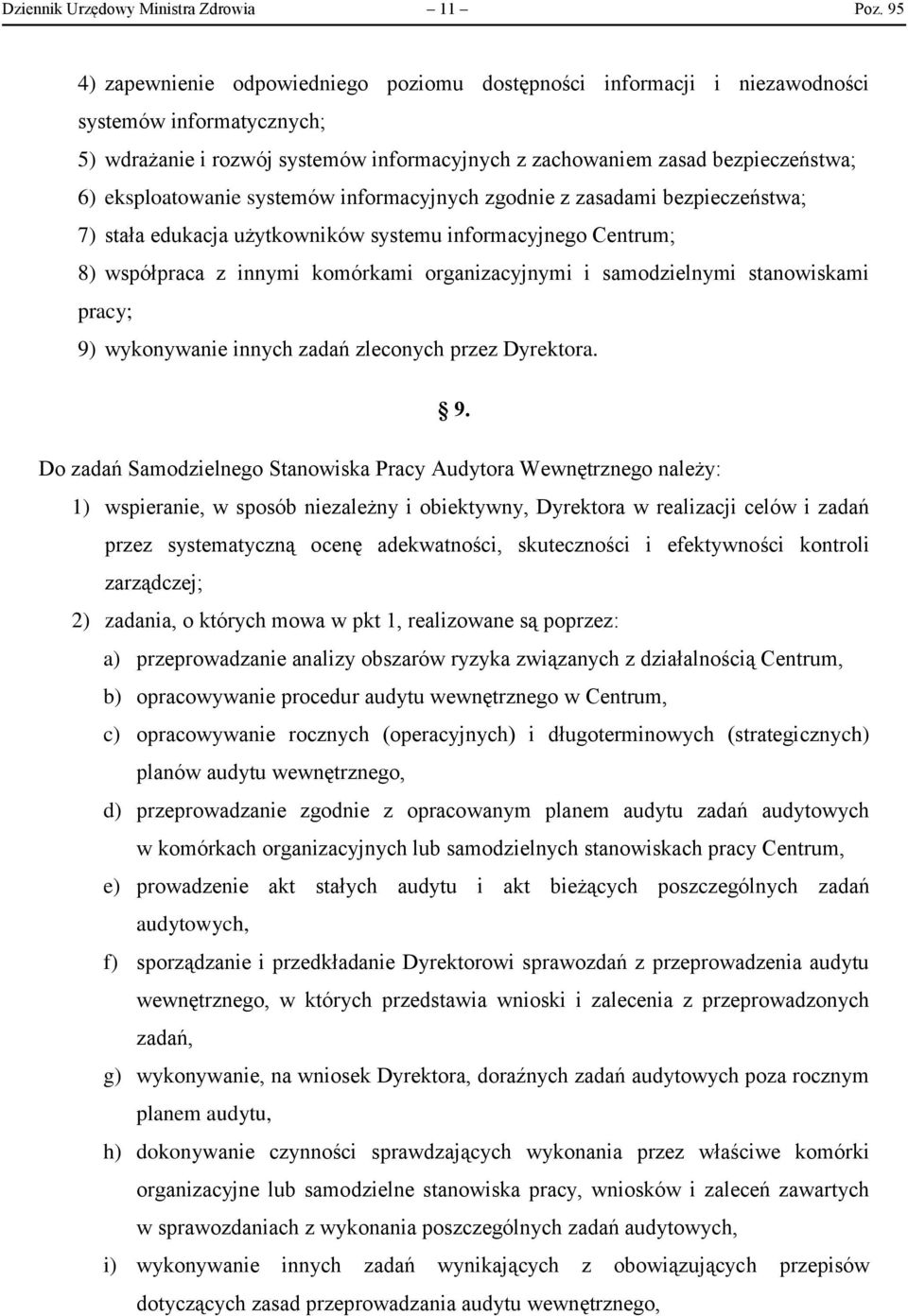 Dziennik Urzędowy Ministra Zdrowia — 11 — Poz. 95

4) zapewnienie odpowiedniego poziomu dostępności informacji i niezawodności systemów informatycznych;

5) wdrażanie i rozwój systemów informacyjnych z zachowaniem zasad bezpieczeństwa;

6) eksploatowanie systemów informacyjnych zgodnie z zasadami bezpieczeństwa;

7) stała edukacja użytkowników systemu informacyjnego Centrum;

8) współpraca z innymi komórkami organizacyjnymi i samodzielnymi stanowiskami pracy;

9) wykonywanie innych zadań zleconych przez Dyrektora.

§ 9.

Do zadań Samodzielnego Stanowiska Pracy Audytora Wewnętrznego należy:

1) wspieranie, w sposób niezależny i obiektywny, Dyrektora w realizacji celów i zadań przez systematyczną ocenę adekwatności, skuteczności i efektywności kontroli zarządczej;

2) zadania, o których mowa w pkt 1, realizowane są poprzez:

a) przeprowadzanie analizy obszarów ryzyka związanych z działalnością Centrum,

b) opracowywanie procedur audytu wewnętrznego w Centrum,

c) opracowywanie rocznych (operacyjnych) i długoterminowych (strategicznych) planów audytu wewnętrznego,

d) przeprowadzanie zgodnie z opracowanym planem audytu zadań audytowych w komórkach organizacyjnych lub samodzielnych stanowiskach pracy Centrum,

e) prowadzenie akt stałych audytu i akt bieżących poszczególnych zadań audytowych,

f) sporządzanie i przedkładanie Dyrektorowi sprawozdań z przeprowadzenia audytu wewnętrznego, w których przedstawia wnioski i zalecenia z przeprowadzonych zadań,

g) wykonywanie, na wniosek Dyrektora, doraźnych zadań audytowych poza rocznym planem audytu,

h) dokonywanie czynności sprawdzających wykonania przez właściwe komórki organizacyjne lub samodzielne stanowiska pracy, wniosków i zaleceń zawartych w sprawozdaniach z wykonania poszczególnych zadań audytowych,

i) wykonywanie innych zadań wynikających z obowiązujących przepisów dotyczących zasad przeprowadzania audytu wewnętrznego,